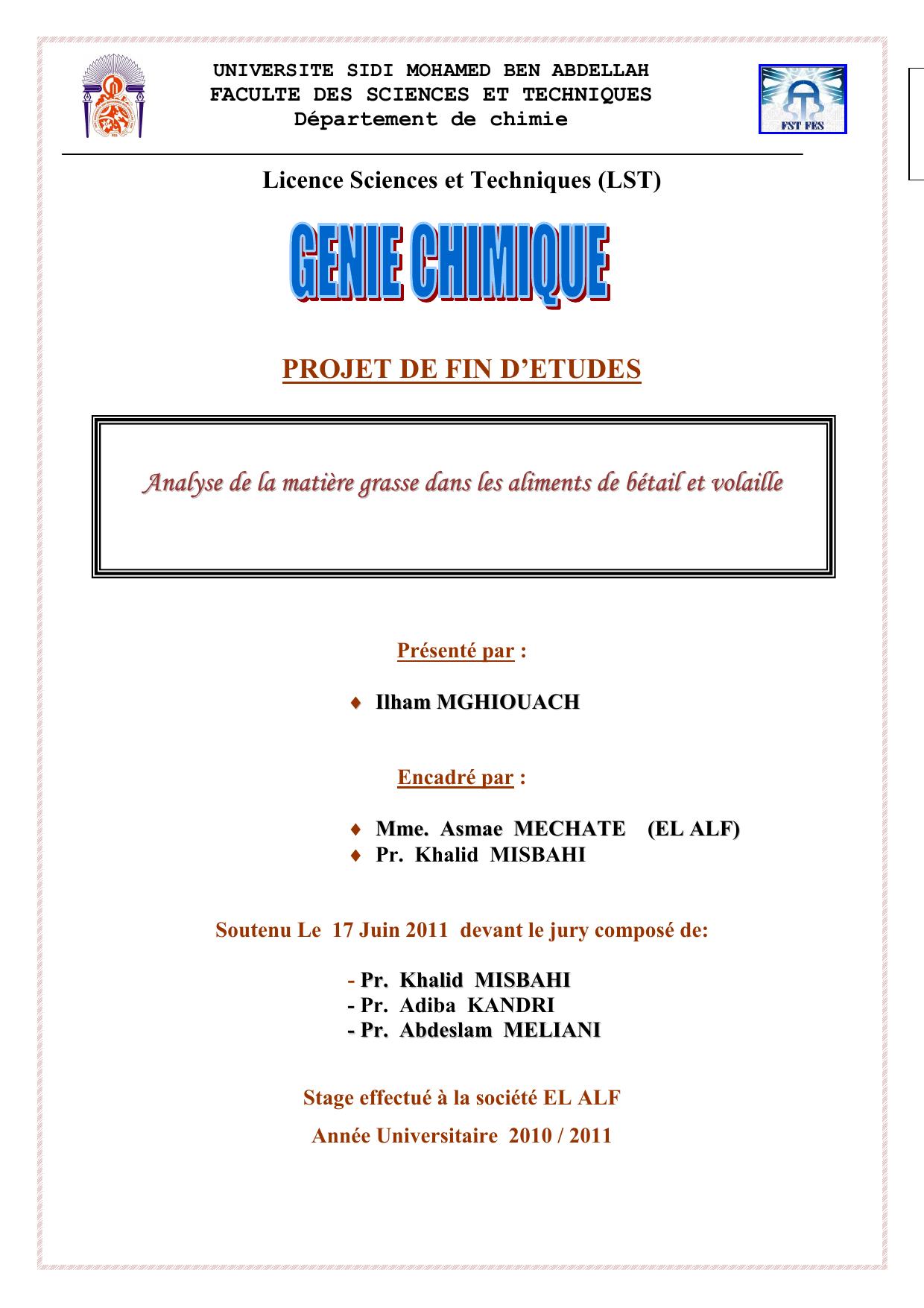 UNIVERSITE SIDI MOHAMED BEN ABDELLAH
FACULTE DES SCIENCES ET TECHNIQUES
Département de chimie

FST FES

Licence Sciences et Techniques (LST)

GENIE CHIMIQUE

PROJET DE FIN D'ETUDES

Analyse de la matière grasse dans les aliments de bétail et volaille

Présenté par :

♦ Ilham MGHIOUACH

Encadré par :

♦ Mme. Asmae MECHATE (EL ALF)
♦ Pr. Khalid MISBAHI

Soutenu Le 17 Juin 2011 devant le jury composé de:

- Pr. Khalid MISBAHI
- Pr. Adiba KANDRI
- Pr. Abdeslam MELIANI

Stage effectué à la société EL ALF

Année Universitaire 2010 / 2011